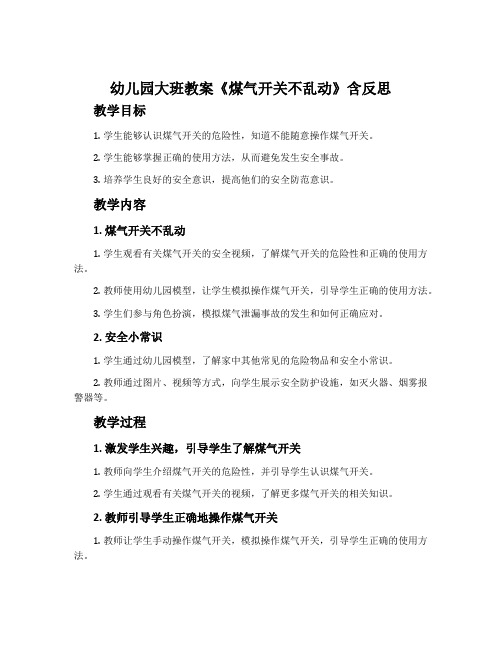 幼儿园大班教案《煤气开关不乱动》含反思

教学目标

1. 学生能够认识煤气开关的危险性，知道不能随意操作煤气开关。

2. 学生能够掌握正确的使用方法，从而避免发生安全事故。

3. 培养学生良好的安全意识，提高他们的安全防范意识。

教学内容

1. 煤气开关不乱动

1. 学生观看有关煤气开关的安全视频，了解煤气开关的危险性和正确的使用方法。

2. 教师使用幼儿园模型，让学生模拟操作煤气开关，引导学生正确的使用方法。

3. 学生们参与角色扮演，模拟煤气泄漏事故的发生和如何正确应对。

2. 安全小常识

1. 学生通过幼儿园模型，了解家中其他常见的危险物品和安全小常识。

2. 教师通过图片、视频等方式，向学生展示安全防护设施，如灭火器、烟雾报警器等。

教学过程

1. 激发学生兴趣，引导学生了解煤气开关

1. 教师向学生介绍煤气开关的危险性，并引导学生认识煤气开关。

2. 学生通过观看有关煤气开关的视频，了解更多煤气开关的相关知识。

2. 教师引导学生正确地操作煤气开关

1. 教师让学生手动操作煤气开关，模拟操作煤气开关，引导学生正确的使用方法。